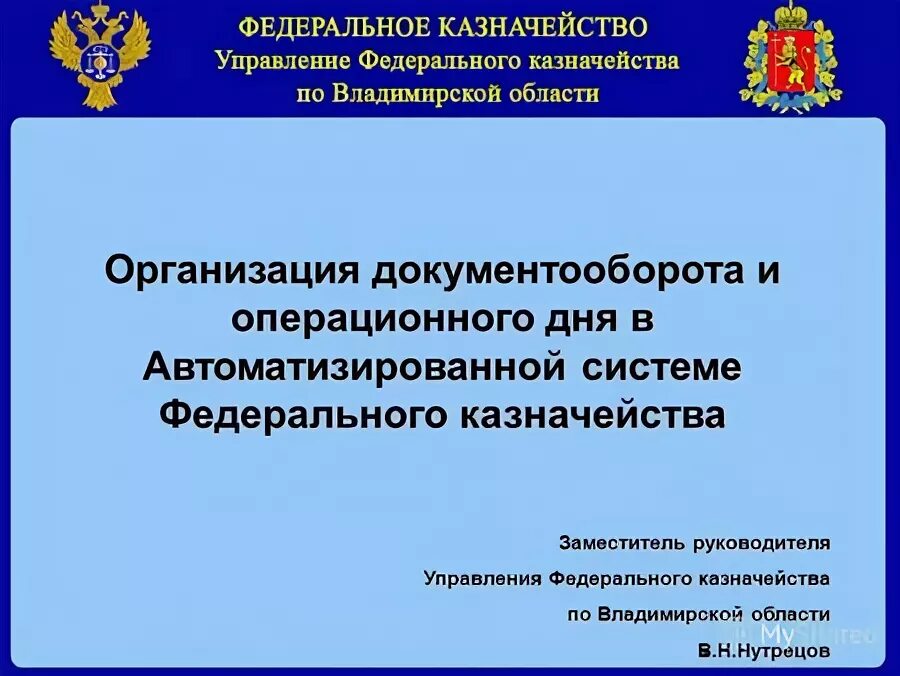 ФЕДЕРАЛЬНОЕ КАЗНАЧЕЙСТВО
Управление Федерального казначейства
по Владимирской области

Организация документооборота и операционного дня в Автоматизированной системе Федерального казначейства

Заместитель руководителя
Управления Федерального казначейства
по Владимирской области
В.Н.Нутрецов

MyShared